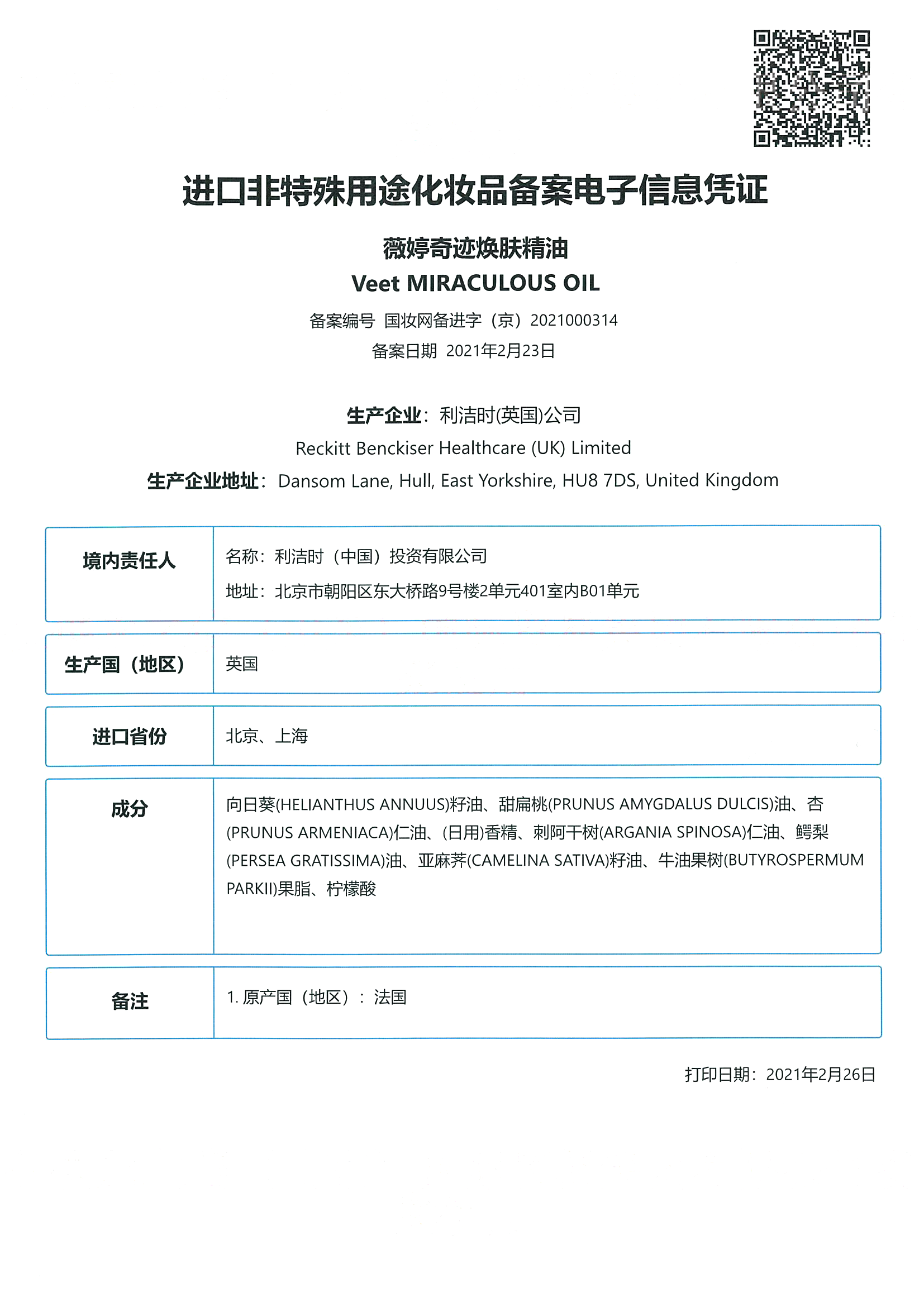 进口非特殊用途化妆品备案电子信息凭证

薇婷奇迹焕肤精油
Veet MIRACULOUS OIL

备案编号 国妆网备进字（京）2021000314
备案日期 2021年2月23日

生产企业：利洁时(英国)公司
Reckitt Benckiser Healthcare (UK) Limited
生产企业地址：Dansom Lane, Hull, East Yorkshire, HU8 7DS, United Kingdom

| 境内责任人 | 名称：利洁时（中国）投资有限公司 地址：北京市朝阳区东大桥路9号楼2单元401室内B01单元 |
|---|---|
| 生产国（地区） | 英国 |
| 进口省份 | 北京、上海 |
| 成分 | 向日葵(HELIANTHUS ANNUUS)籽油、甜扁桃(PRUNUS AMYGDALUS DULCIS)油、杏(PRUNUS ARMENIACA)仁油、(日用)香精、刺阿干树(ARGANIA SPINOSA)仁油、鳄梨(PERSEA GRATISSIMA)油、亚麻荠(CAMELINA SATIVA)籽油、牛油果树(BUTYROSPERMUM PARKII)果脂、柠檬酸 |
| 备注 | 1. 原产国（地区）：法国 |

打印日期：2021年2月26日